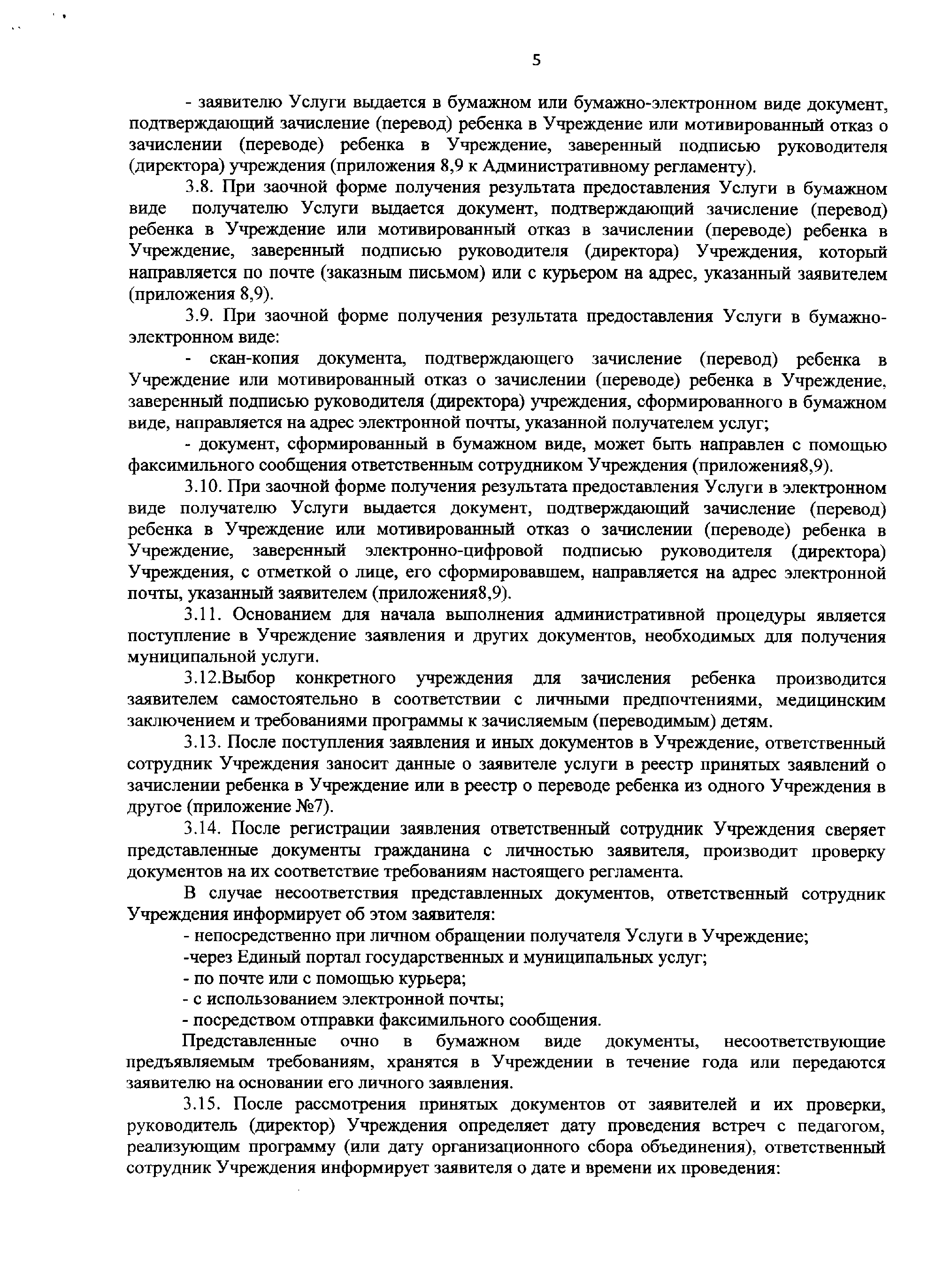 5

- заявителю Услуги выдается в бумажном или бумажно-электронном виде документ, подтверждающий зачисление (перевод) ребенка в Учреждение или мотивированный отказ о зачислении (переводе) ребенка в Учреждение, заверенный подписью руководителя (директора) учреждения (приложения 8,9 к Административному регламенту).

3.8. При заочной форме получения результата предоставления Услуги в бумажном виде получателю Услуги выдается документ, подтверждающий зачисление (перевод) ребенка в Учреждение или мотивированный отказ в зачислении (переводе) ребенка в Учреждение, заверенный подписью руководителя (директора) Учреждения, который направляется по почте (заказным письмом) или с курьером на адрес, указанный заявителем (приложения 8,9).

3.9. При заочной форме получения результата предоставления Услуги в бумажно-электронном виде:

- скан-копия документа, подтверждающего зачисление (перевод) ребенка в Учреждение или мотивированный отказ о зачислении (переводе) ребенка в Учреждение, заверенный подписью руководителя (директора) учреждения, сформированного в бумажном виде, направляется на адрес электронной почты, указанной получателем услуг;

- документ, сформированный в бумажном виде, может быть направлен с помощью факсимильного сообщения ответственным сотрудником Учреждения (приложения8,9).

3.10. При заочной форме получения результата предоставления Услуги в электронном виде получателю Услуги выдается документ, подтверждающий зачисление (перевод) ребенка в Учреждение или мотивированный отказ о зачислении (переводе) ребенка в Учреждение, заверенный электронно-цифровой подписью руководителя (директора) Учреждения, с отметкой о лице, его сформировавшем, направляется на адрес электронной почты, указанный заявителем (приложения8,9).

3.11. Основанием для начала выполнения административной процедуры является поступление в Учреждение заявления и других документов, необходимых для получения муниципальной услуги.

3.12.Выбор конкретного учреждения для зачисления ребенка производится заявителем самостоятельно в соответствии с личными предпочтениями, медицинским заключением и требованиями программы к зачисляемым (переводимым) детям.

3.13. После поступления заявления и иных документов в Учреждение, ответственный сотрудник Учреждения заносит данные о заявителе услуги в реестр принятых заявлений о зачислении ребенка в Учреждение или в реестр о переводе ребенка из одного Учреждения в другое (приложение №7).

3.14. После регистрации заявления ответственный сотрудник Учреждения сверяет представленные документы гражданина с личностью заявителя, производит проверку документов на их соответствие требованиям настоящего регламента.

В случае несоответствия представленных документов, ответственный сотрудник Учреждения информирует об этом заявителя:

- непосредственно при личном обращении получателя Услуги в Учреждение;

-через Единый портал государственных и муниципальных услуг;

- по почте или с помощью курьера;

- с использованием электронной почты;

- посредством отправки факсимильного сообщения.

Представленные очно в бумажном виде документы, несоответствующие предъявляемым требованиям, хранятся в Учреждении в течение года или передаются заявителю на основании его личного заявления.

3.15. После рассмотрения принятых документов от заявителей и их проверки, руководитель (директор) Учреждения определяет дату проведения встреч с педагогом, реализующим программу (или дату организационного сбора объединения), ответственный сотрудник Учреждения информирует заявителя о дате и времени их проведения: